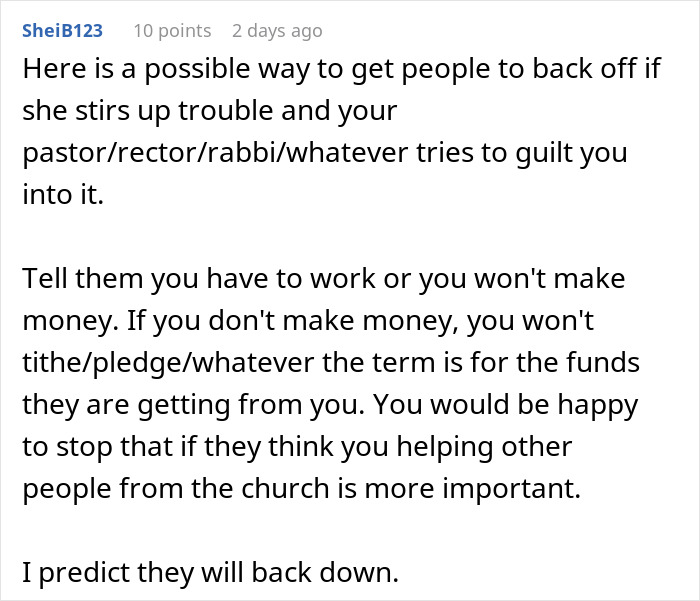 SheiB123 10 points 2 days ago

Here is a possible way to get people to back off if she stirs up trouble and your pastor/rector/rabbi/whatever tries to guilt you into it.

Tell them you have to work or you won't make money. If you don't make money, you won't tithe/pledge/whatever the term is for the funds they are getting from you. You would be happy to stop that if they think you helping other people from the church is more important.

I predict they will back down.